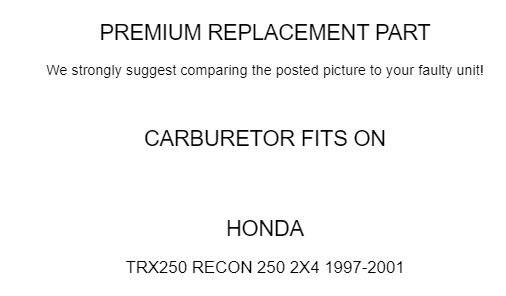 PREMIUM REPLACEMENT PART

We strongly suggest comparing the posted picture to your faulty unit!

CARBURETOR FITS ON

HONDA

TRX250 RECON 250 2X4 1997-2001